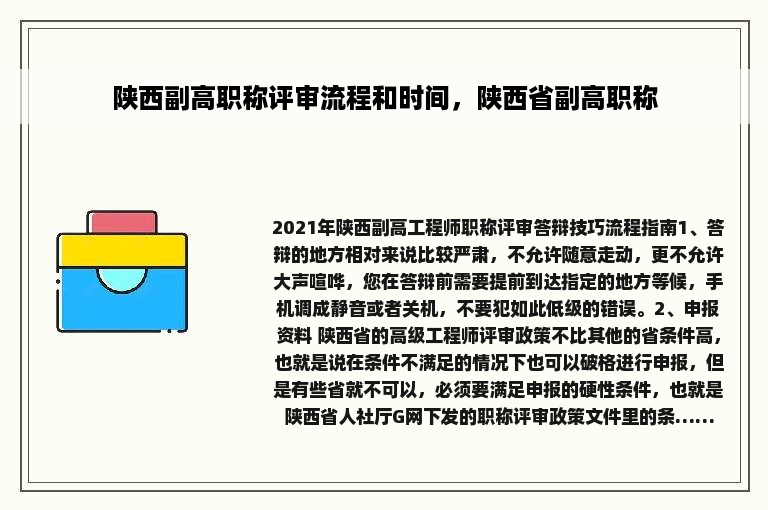 陕西副高职称评审流程和时间，陕西省副高职称

2021年陕西副高工程师职称评审答辩技巧流程指南1、答辩的地方相对来说比较严肃，不允许随意走动，更不允许大声喧哗，您在答辩前需要提前到达指定的地方等候，手机调成静音或者关机，不要犯如此低级的错误。2、申报资料 陕西省的高级工程师评审政策不比其他的省条件高，也就是说在条件不满足的情况下也可以破格进行申报，但是有些省就不可以，必须要满足申报的硬性条件，也就是陕西省人社厅G网下发的职称评审政策文件里的条......